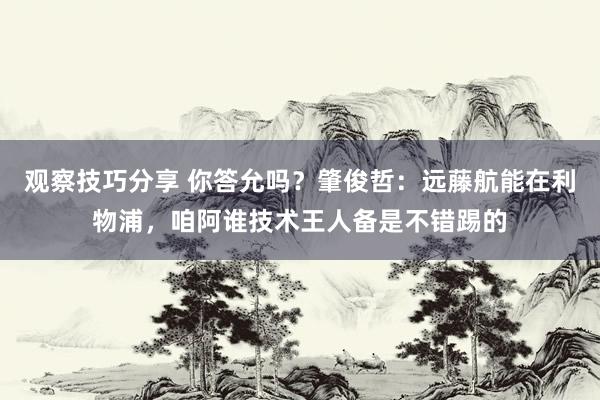 观察技巧分享 你答允吗？肇俊哲：远藤航能在利物浦，咱阿谁技术王人备是不错踢的